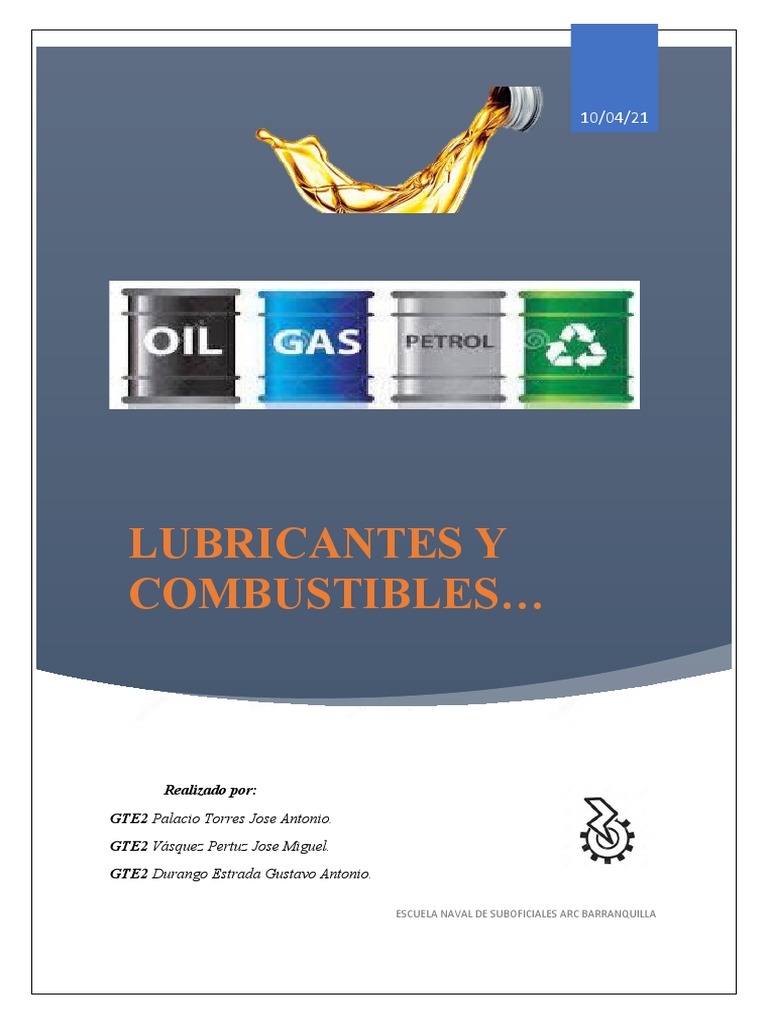 10/04/21

OIL GAS PETROL

LUBRICANTES Y COMBUSTIBLES…

Realizado por:

GTE2 Palacio Torres Jose Antonio.

GTE2 Vásquez Pertuz Jose Miguel.

GTE2 Durango Estrada Gustavo Antonio.

ESCUELA NAVAL DE SUBOFICIALES ARC BARRANQUILLA